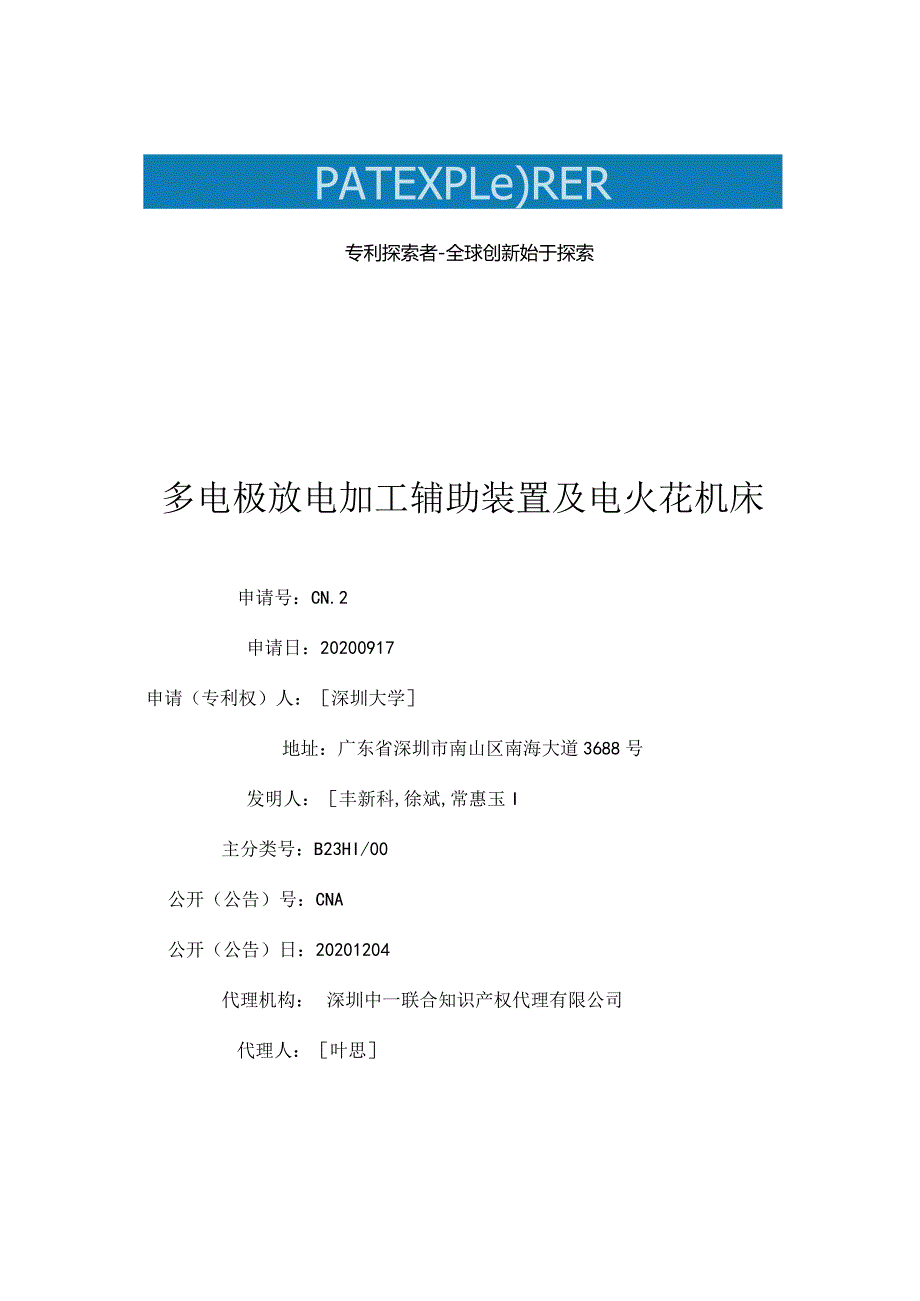 PATEXPLe)RER

专利探索者-全球创新始于探索

多电极放电加工辅助装置及电火花机床

申请号：CN.2

申请日：20200917

申请（专利权）人：［深圳大学］

地址：广东省深圳市南山区南海大道3688号

发明人：［丰新科,徐斌,常惠玉I

主分类号：B23HI/00

公开（公告）号：CNA

公开（公告）日：20201204

代理机构：深圳中一联合知识产权代理有限公司

代理人：［叶思］